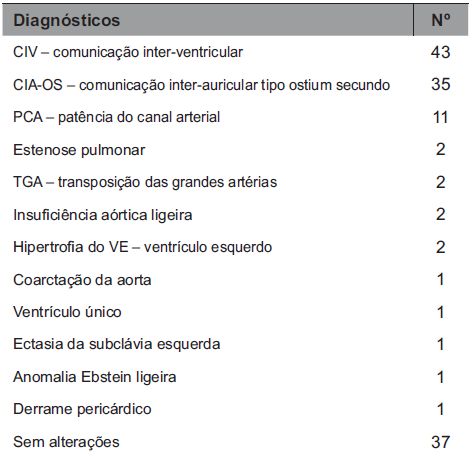 | Diagnósticos | Nº |
|---|---|
| CIV – comunicação inter-ventricular | 43 |
| CIA-OS – comunicação inter-auricular tipo ostium secundo | 35 |
| PCA – patência do canal arterial | 11 |
| Estenose pulmonar | 2 |
| TGA – transposição das grandes artérias | 2 |
| Insuficiência aórtica ligeira | 2 |
| Hipertrofia do VE – ventrículo esquerdo | 2 |
| Coarctação da aorta | 1 |
| Ventrículo único | 1 |
| Ectasia da subclávia esquerda | 1 |
| Anomalia Ebstein ligeira | 1 |
| Derrame pericárdico | 1 |
| Sem alterações | 37 |